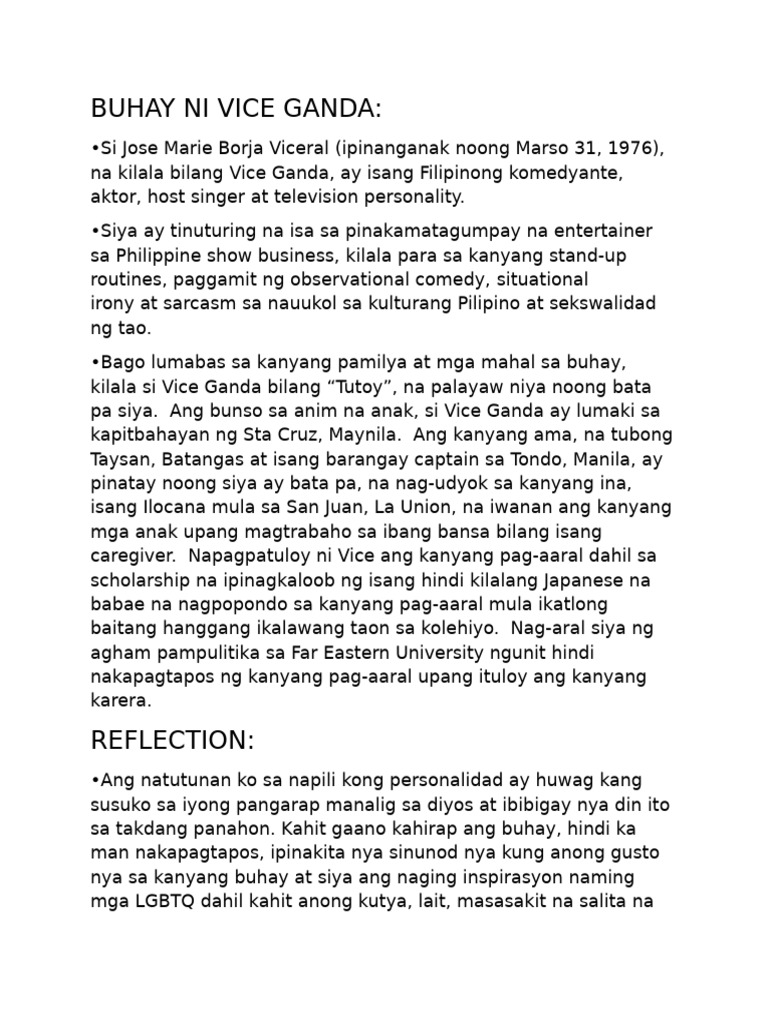 BUHAY NI VICE GANDA:

•Si Jose Marie Borja Viceral (ipinanganak noong Marso 31, 1976), na kilala bilang Vice Ganda, ay isang Filipinong komedyante, aktor, host singer at television personality.

•Siya ay tinuturing na isa sa pinakamatagumpay na entertainer sa Philippine show business, kilala para sa kanyang stand-up routines, paggamit ng observational comedy, situational irony at sarcasm sa nauukol sa kulturang Pilipino at sekswalidad ng tao.

•Bago lumabas sa kanyang pamilya at mga mahal sa buhay, kilala si Vice Ganda bilang “Tutoy”, na palayaw niya noong bata pa siya. Ang bunso sa anim na anak, si Vice Ganda ay lumaki sa kapitbahayan ng Sta Cruz, Maynila. Ang kanyang ama, na tubong Taysan, Batangas at isang barangay captain sa Tondo, Manila, ay pinatay noong siya ay bata pa, na nag-udyok sa kanyang ina, isang Ilocana mula sa San Juan, La Union, na iwanan ang kanyang mga anak upang magtrabaho sa ibang bansa bilang isang caregiver. Napagpatuloy ni Vice ang kanyang pag-aaral dahil sa scholarship na ipinagkaloob ng isang hindi kilalang Japanese na babae na nagpopondo sa kanyang pag-aaral mula ikatlong baitang hanggang ikalawang taon sa kolehiyo. Nag-aral siya ng agham pampulitika sa Far Eastern University ngunit hindi nakapagtapos ng kanyang pag-aaral upang ituloy ang kanyang karera.

REFLECTION:

•Ang natutunan ko sa napili kong personalidad ay huwag kang susuko sa iyong pangarap manalig sa diyos at ibibigay nya din ito sa takdang panahon. Kahit gaano kahirap ang buhay, hindi ka man nakapagtapos, ipinakita nya sinunod nya kung anong gusto nya sa kanyang buhay at siya ang naging inspirasyon naming mga LGBTQ dahil kahit anong kutya, lait, masasakit na salita na